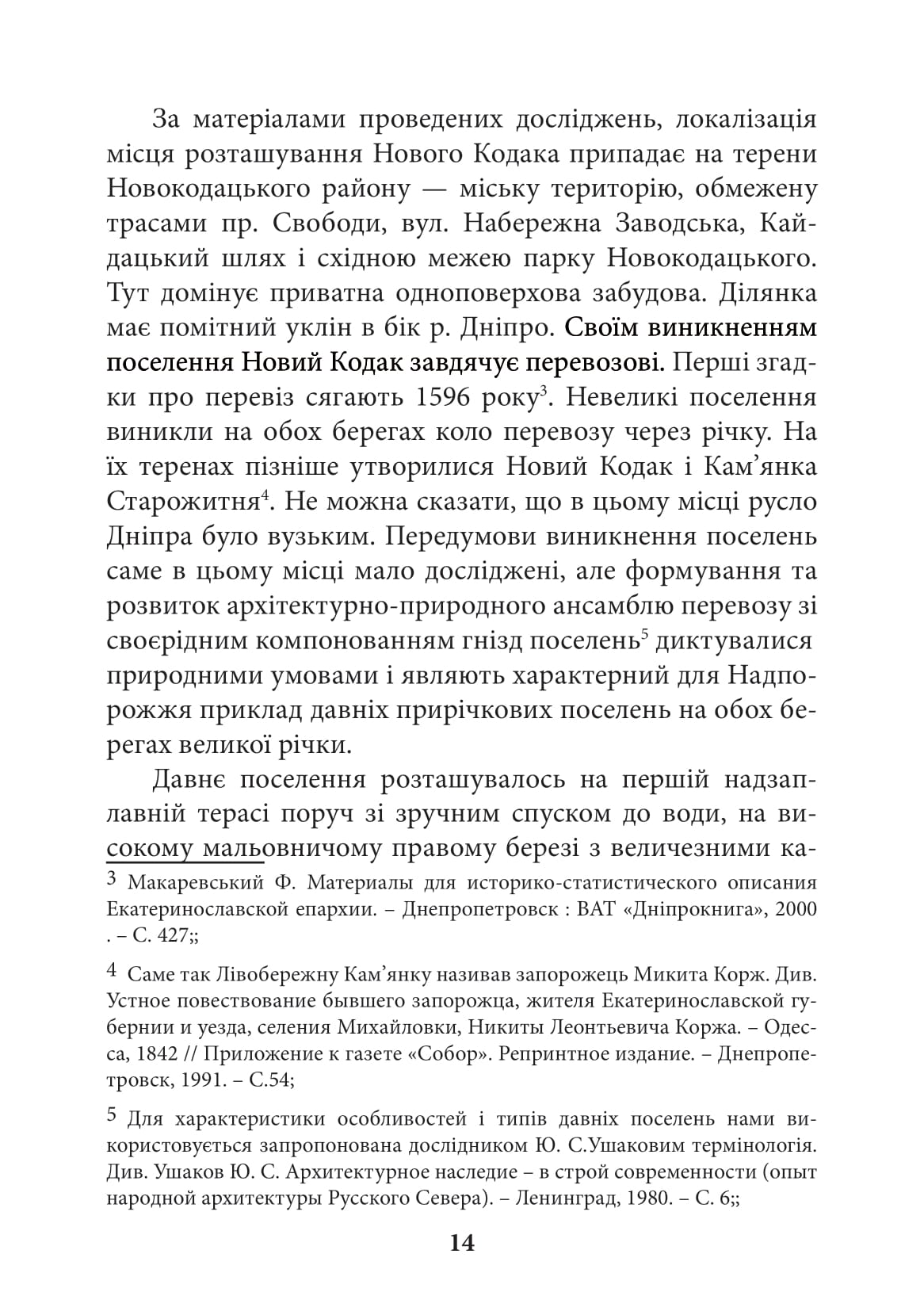 За матеріалами проведених досліджень, локалізація місця розташування Нового Кодака припадає на терени Новокодацького району — міську територію, обмежену трасами пр. Свободи, вул. Набережна Заводська, Кайдацький шлях і східною межею парку Новокодацького. Тут домінує приватна одноповерхова забудова. Ділянка має помітний уклін в бік р. Дніпро. Своїм виникненням поселення Новий Кодак завдячує перевозові. Перші згадки про перевіз сягають 1596 року$^3$. Невеликі поселення виникли на обох берегах коло перевозу через річку. На їх теренах пізніше утворилися Новий Кодак і Кам’янка Старожитня$^4$. Не можна сказати, що в цьому місці русло Дніпра було вузьким. Передумови виникнення поселень саме в цьому місці мало досліджені, але формування та розвиток архітектурно-природного ансамблю перевозу зі своєрідним компонованням гнізд поселень$^5$ диктувалися природними умовами і являють характерний для Надпорожжя приклад давніх прирічкових поселень на обох берегах великої річки.

Давнє поселення розташувалось на першій надзаплавній терасі поруч зі зручним спуском до води, на високому мальовничому правому березі з величезними ка-

3 Макаревський Ф. Материалы для историко-статистического описания Екатеринославской епархии. – Днепропетровск : ВАТ «Дніпрокнига», 2000 . – С. 427;;

4 Саме так Лівобережну Кам’янку називав запорожець Микита Корж. Див. Устное повествование бывшего запорожца, жителя Екатеринославской губернии и уезда, селения Михайловки, Никиты Леонтьевича Коржа. – Одесса, 1842 // Приложение к газете «Собор». Репринтное издание. – Днепропетровск, 1991. – С.54;

5 Для характеристики особливостей і типів давніх поселень нами використовується запропонована дослідником Ю. С.Ушаковим термінологія. Див. Ушаков Ю. С. Архитектурное наследие – в строй современности (опыт народной архитектуры Русского Севера). – Ленинград, 1980. – С. 6;;

14